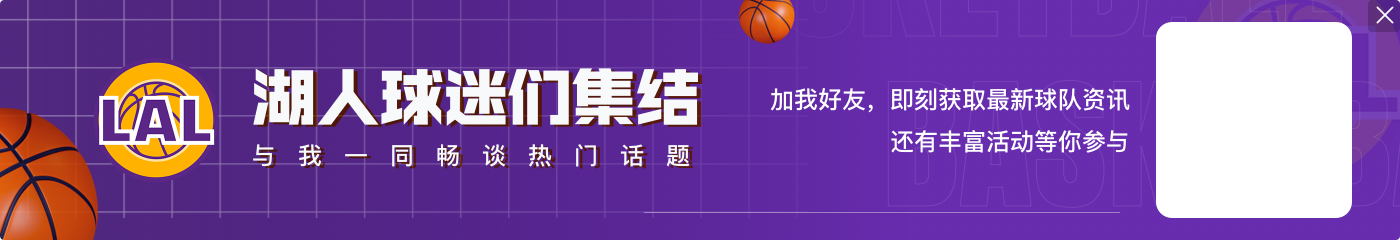 LAL

湖人球迷们集结

与我一同畅谈热门话题

加我好友，即刻获取最新球队资讯
还有丰富活动等你参与